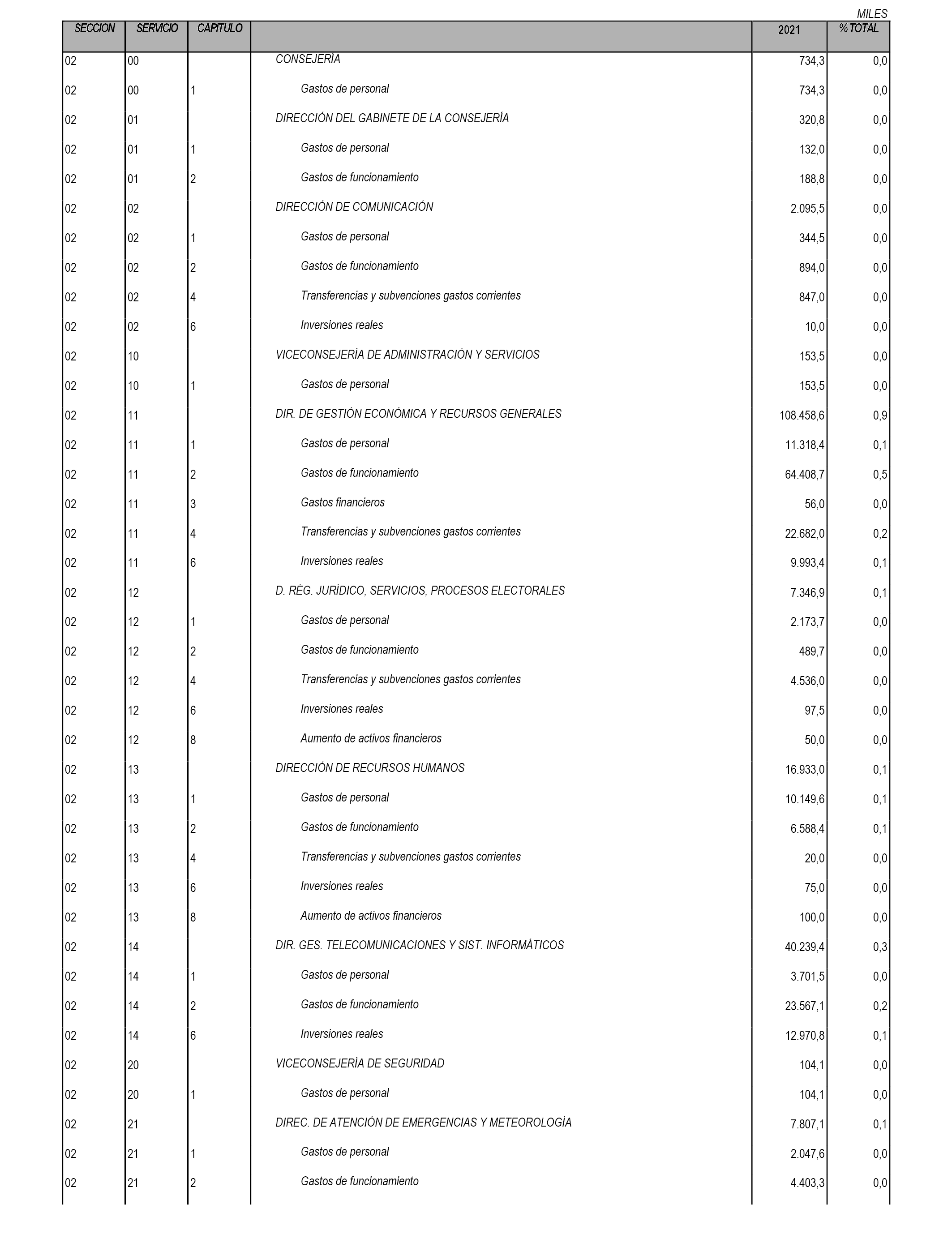 MILES

| SECCION | SERVICIO | CAPITULO | | 2021 | % TOTAL |
|---|---|---|---|---|---|
| 02 | 00 | | CONSEJERÍA | 734,3 | 0,0 |
| 02 | 00 | 1 | Gastos de personal | 734,3 | 0,0 |
| 02 | 01 | | DIRECCIÓN DEL GABINETE DE LA CONSEJERÍA | 320,8 | 0,0 |
| 02 | 01 | 1 | Gastos de personal | 132,0 | 0,0 |
| 02 | 01 | 2 | Gastos de funcionamiento | 188,8 | 0,0 |
| 02 | 02 | | DIRECCIÓN DE COMUNICACIÓN | 2.095,5 | 0,0 |
| 02 | 02 | 1 | Gastos de personal | 344,5 | 0,0 |
| 02 | 02 | 2 | Gastos de funcionamiento | 894,0 | 0,0 |
| 02 | 02 | 4 | Transferencias y subvenciones gastos corrientes | 847,0 | 0,0 |
| 02 | 02 | 6 | Inversiones reales | 10,0 | 0,0 |
| 02 | 10 | | VICECONSEJERÍA DE ADMINISTRACIÓN Y SERVICIOS | 153,5 | 0,0 |
| 02 | 10 | 1 | Gastos de personal | 153,5 | 0,0 |
| 02 | 11 | | DIR. DE GESTIÓN ECONÓMICA Y RECURSOS GENERALES | 108.458,6 | 0,9 |
| 02 | 11 | 1 | Gastos de personal | 11.318,4 | 0,1 |
| 02 | 11 | 2 | Gastos de funcionamiento | 64.408,7 | 0,5 |
| 02 | 11 | 3 | Gastos financieros | 56,0 | 0,0 |
| 02 | 11 | 4 | Transferencias y subvenciones gastos corrientes | 22.682,0 | 0,2 |
| 02 | 11 | 6 | Inversiones reales | 9.993,4 | 0,1 |
| 02 | 12 | | D. RÉG. JURÍDICO, SERVICIOS, PROCESOS ELECTORALES | 7.346,9 | 0,1 |
| 02 | 12 | 1 | Gastos de personal | 2.173,7 | 0,0 |
| 02 | 12 | 2 | Gastos de funcionamiento | 489,7 | 0,0 |
| 02 | 12 | 4 | Transferencias y subvenciones gastos corrientes | 4.536,0 | 0,0 |
| 02 | 12 | 6 | Inversiones reales | 97,5 | 0,0 |
| 02 | 12 | 8 | Aumento de activos financieros | 50,0 | 0,0 |
| 02 | 13 | | DIRECCIÓN DE RECURSOS HUMANOS | 16.933,0 | 0,1 |
| 02 | 13 | 1 | Gastos de personal | 10.149,6 | 0,1 |
| 02 | 13 | 2 | Gastos de funcionamiento | 6.588,4 | 0,1 |
| 02 | 13 | 4 | Transferencias y subvenciones gastos corrientes | 20,0 | 0,0 |
| 02 | 13 | 6 | Inversiones reales | 75,0 | 0,0 |
| 02 | 13 | 8 | Aumento de activos financieros | 100,0 | 0,0 |
| 02 | 14 | | DIR. GES. TELECOMUNICACIONES Y SIST. INFORMÁTICOS | 40.239,4 | 0,3 |
| 02 | 14 | 1 | Gastos de personal | 3.701,5 | 0,0 |
| 02 | 14 | 2 | Gastos de funcionamiento | 23.567,1 | 0,2 |
| 02 | 14 | 6 | Inversiones reales | 12.970,8 | 0,1 |
| 02 | 20 | | VICECONSEJERÍA DE SEGURIDAD | 104,1 | 0,0 |
| 02 | 20 | 1 | Gastos de personal | 104,1 | 0,0 |
| 02 | 21 | | DIREC. DE ATENCIÓN DE EMERGENCIAS Y METEOROLOGÍA | 7.807,1 | 0,1 |
| 02 | 21 | 1 | Gastos de personal | 2.047,6 | 0,0 |
| 02 | 21 | 2 | Gastos de funcionamiento | 4.403,3 | 0,0 |